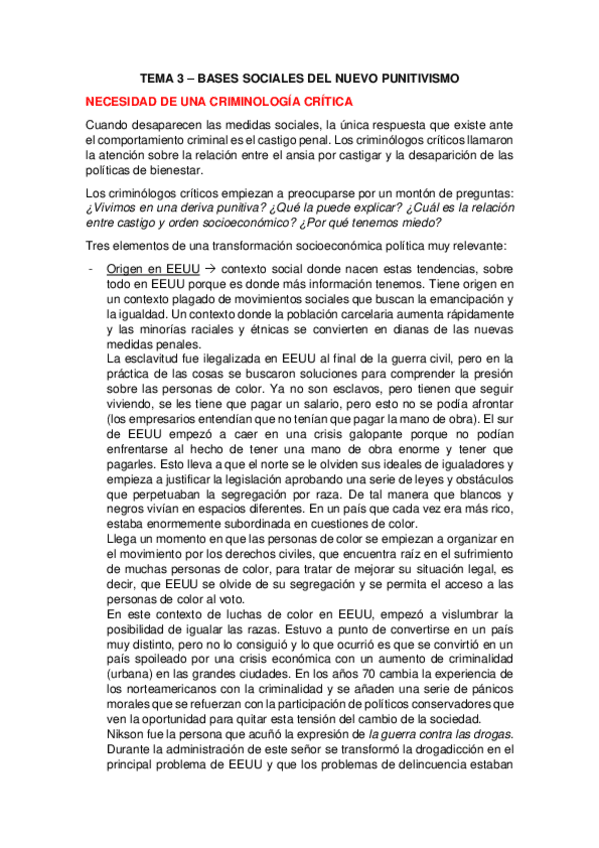 TEMA 3 – BASES SOCIALES DEL NUEVO PUNITIVISMO

NECESIDAD DE UNA CRIMINOLOGÍA CRÍTICA

Cuando desaparecen las medidas sociales, la única respuesta que existe ante el comportamiento criminal es el castigo penal. Los criminólogos críticos llamaron la atención sobre la relación entre el ansia por castigar y la desaparición de las políticas de bienestar.

Los criminólogos críticos empiezan a preocuparse por un montón de preguntas: ¿Vivimos en una deriva punitiva? ¿Qué la puede explicar? ¿Cuál es la relación entre castigo y orden socioeconómico? ¿Por qué tenemos miedo?

Tres elementos de una transformación socioeconómica política muy relevante:

- Origen en EEUU → contexto social donde nacen estas tendencias, sobre todo en EEUU porque es donde más información tenemos. Tiene origen en un contexto plagado de movimientos sociales que buscan la emancipación y la igualdad. Un contexto donde la población carcelaria aumenta rápidamente y las minorías raciales y étnicas se convierten en dianas de las nuevas medidas penales.
La esclavitud fue ilegalizada en EEUU al final de la guerra civil, pero en la práctica de las cosas se buscaron soluciones para comprender la presión sobre las personas de color. Ya no son esclavos, pero tienen que seguir viviendo, se les tiene que pagar un salario, pero esto no se podía afrontar (los empresarios entendían que no tenían que pagar la mano de obra). El sur de EEUU empezó a caer en una crisis galopante porque no podían enfrentarse al hecho de tener una mano de obra enorme y tener que pagarles. Esto lleva a que el norte se le olviden sus ideales de igualadores y empieza a justificar la legislación aprobando una serie de leyes y obstáculos que perpetuaban la segregación por raza. De tal manera que blancos y negros vivían en espacios diferentes. En un país que cada vez era más rico, estaba enormemente subordinada en cuestiones de color.
Llega un momento en que las personas de color se empiezan a organizar en el movimiento por los derechos civiles, que encuentra raíz en el sufrimiento de muchas personas de color, para tratar de mejorar su situación legal, es decir, que EEUU se olvide de su segregación y se permita el acceso a las personas de color al voto.
En este contexto de luchas de color en EEUU, empezó a vislumbrar la posibilidad de igualar las razas. Estuvo a punto de convertirse en un país muy distinto, pero no lo consiguió y lo que ocurrió es que se convirtió en un país spoileado por una crisis económica con un aumento de criminalidad (urbana) en las grandes ciudades. En los años 70 cambia la experiencia de los norteamericanos con la criminalidad y se añaden una serie de pánicos morales que se refuerzan con la participación de políticos conservadores que ven la oportunidad para quitar esta tensión del cambio de la sociedad.
Nikson fue la persona que acuñó la expresión de la guerra contra las drogas. Durante la administración de este señor se transformó la drogadicción en el principal problema de EEUU y que los problemas de delincuencia estaban